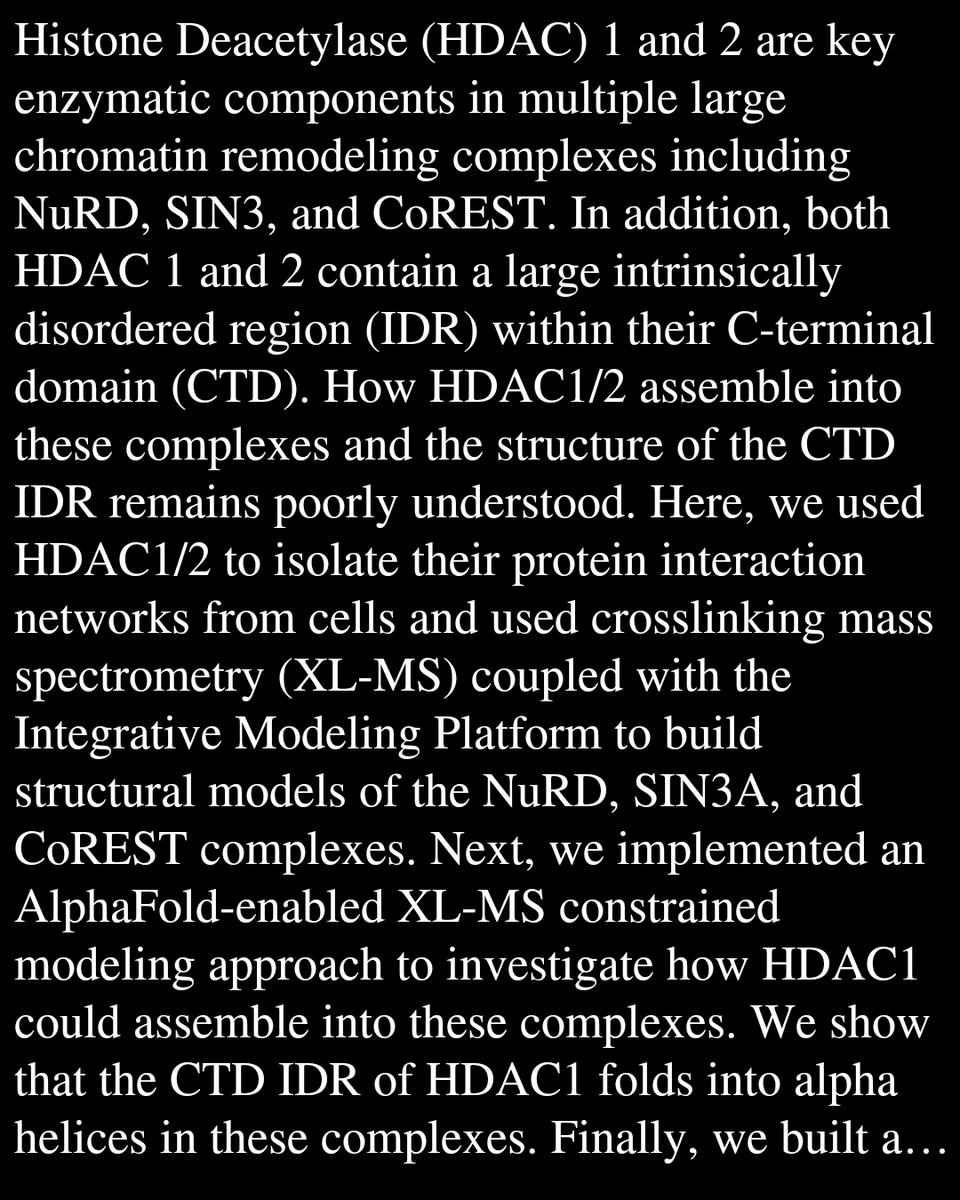 Histone Deacetylase (HDAC) 1 and 2 are key enzymatic components in multiple large chromatin remodeling complexes including NuRD, SIN3, and CoREST. In addition, both HDAC 1 and 2 contain a large intrinsically disordered region (IDR) within their C-terminal domain (CTD). How HDAC1/2 assemble into these complexes and the structure of the CTD IDR remains poorly understood. Here, we used HDAC1/2 to isolate their protein interaction networks from cells and used crosslinking mass spectrometry (XL-MS) coupled with the Integrative Modeling Platform to build structural models of the NuRD, SIN3A, and CoREST complexes. Next, we implemented an AlphaFold-enabled XL-MS constrained modeling approach to investigate how HDAC1 could assemble into these complexes. We show that the CTD IDR of HDAC1 folds into alpha helices in these complexes. Finally, we built a…